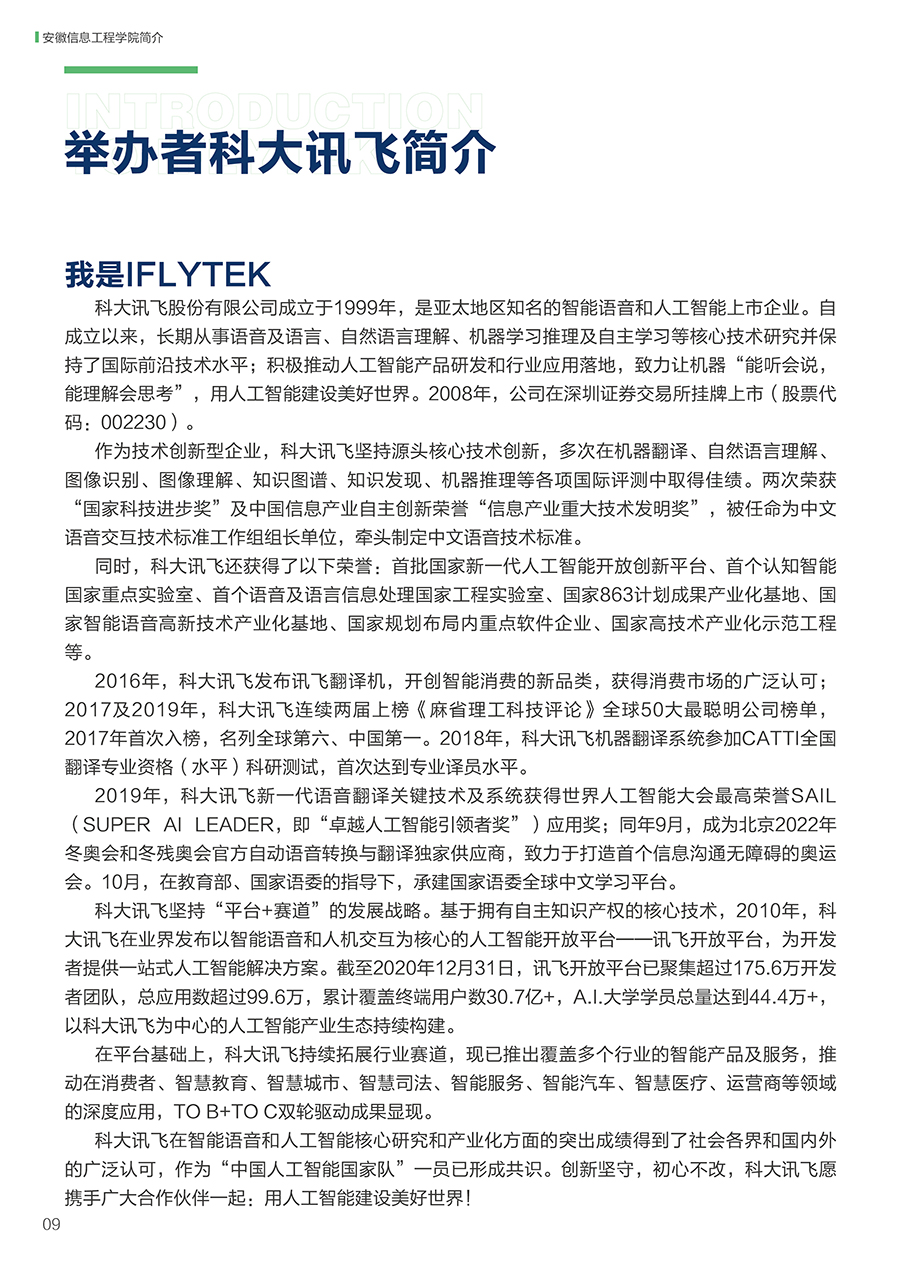 安徽信息工程学院简介

INTRODUCTION

举办者科大讯飞简介

我是IFLYTEK

科大讯飞股份有限公司成立于1999年，是亚太地区知名的智能语音和人工智能上市企业。自成立以来，长期从事语音及语言、自然语言理解、机器学习推理及自主学习等核心技术研究并保持了国际前沿技术水平；积极推动人工智能产品研发和行业应用落地，致力让机器“能听会说，能理解会思考”，用人工智能建设美好世界。2008年，公司在深圳证券交易所挂牌上市（股票代码：002230）。

作为技术创新型企业，科大讯飞坚持源头核心技术创新，多次在机器翻译、自然语言理解、图像识别、图像理解、知识图谱、知识发现、机器推理等各项国际评测中取得佳绩。两次荣获“国家科技进步奖”及中国信息产业自主创新荣誉“信息产业重大技术发明奖”，被任命为中文语音交互技术标准工作组组长单位，牵头制定中文语音技术标准。

同时，科大讯飞还获得了以下荣誉：首批国家新一代人工智能开放创新平台、首个认知智能国家重点实验室、首个语音及语言信息处理国家工程实验室、国家863计划成果产业化基地、国家智能语音高新技术产业化基地、国家规划布局内重点软件企业、国家高技术产业化示范工程等。

2016年，科大讯飞发布讯飞翻译机，开创智能消费的新品类，获得消费市场的广泛认可；2017及2019年，科大讯飞连续两届上榜《麻省理工科技评论》全球50大最聪明公司榜单，2017年首次入榜，名列全球第六、中国第一。2018年，科大讯飞机器翻译系统参加CATTI全国翻译专业资格（水平）科研测试，首次达到专业译员水平。

2019年，科大讯飞新一代语音翻译关键技术及系统获得世界人工智能大会最高荣誉SAIL（SUPER AI LEADER，即“卓越人工智能引领者奖”）应用奖；同年9月，成为北京2022年冬奥会和冬残奥会官方自动语音转换与翻译独家供应商，致力于打造首个信息沟通无障碍的奥运会。10月，在教育部、国家语委的指导下，承建国家语委全球中文学习平台。

科大讯飞坚持“平台+赛道”的发展战略。基于拥有自主知识产权的核心技术，2010年，科大讯飞在业界发布以智能语音和人机交互为核心的人工智能开放平台——讯飞开放平台，为开发者提供一站式人工智能解决方案。截至2020年12月31日，讯飞开放平台已聚集超过175.6万开发者团队，总应用数超过99.6万，累计覆盖终端用户数30.7亿+，A.I.大学学员总量达到44.4万+，以科大讯飞为中心的人工智能产业生态持续构建。

在平台基础上，科大讯飞持续拓展行业赛道，现已推出覆盖多个行业的智能产品及服务，推动在消费者、智慧教育、智慧城市、智慧司法、智能服务、智能汽车、智慧医疗、运营商等领域的深度应用，TO B+TO C双轮驱动成果显现。

科大讯飞在智能语音和人工智能核心研究和产业化方面的突出成绩得到了社会各界和国内外的广泛认可，作为“中国人工智能国家队”一员已形成共识。创新坚守，初心不改，科大讯飞愿携手广大合作伙伴一起：用人工智能建设美好世界！

09